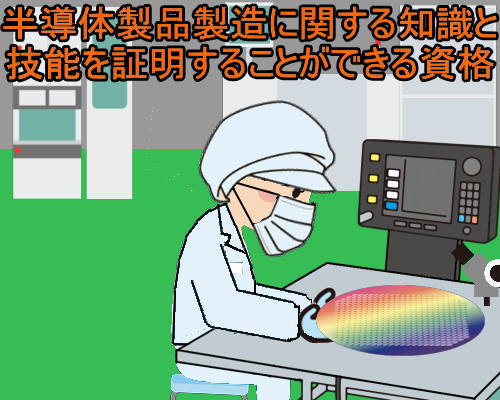 半導体製品製造に関する知識と技能を証明することができる資格